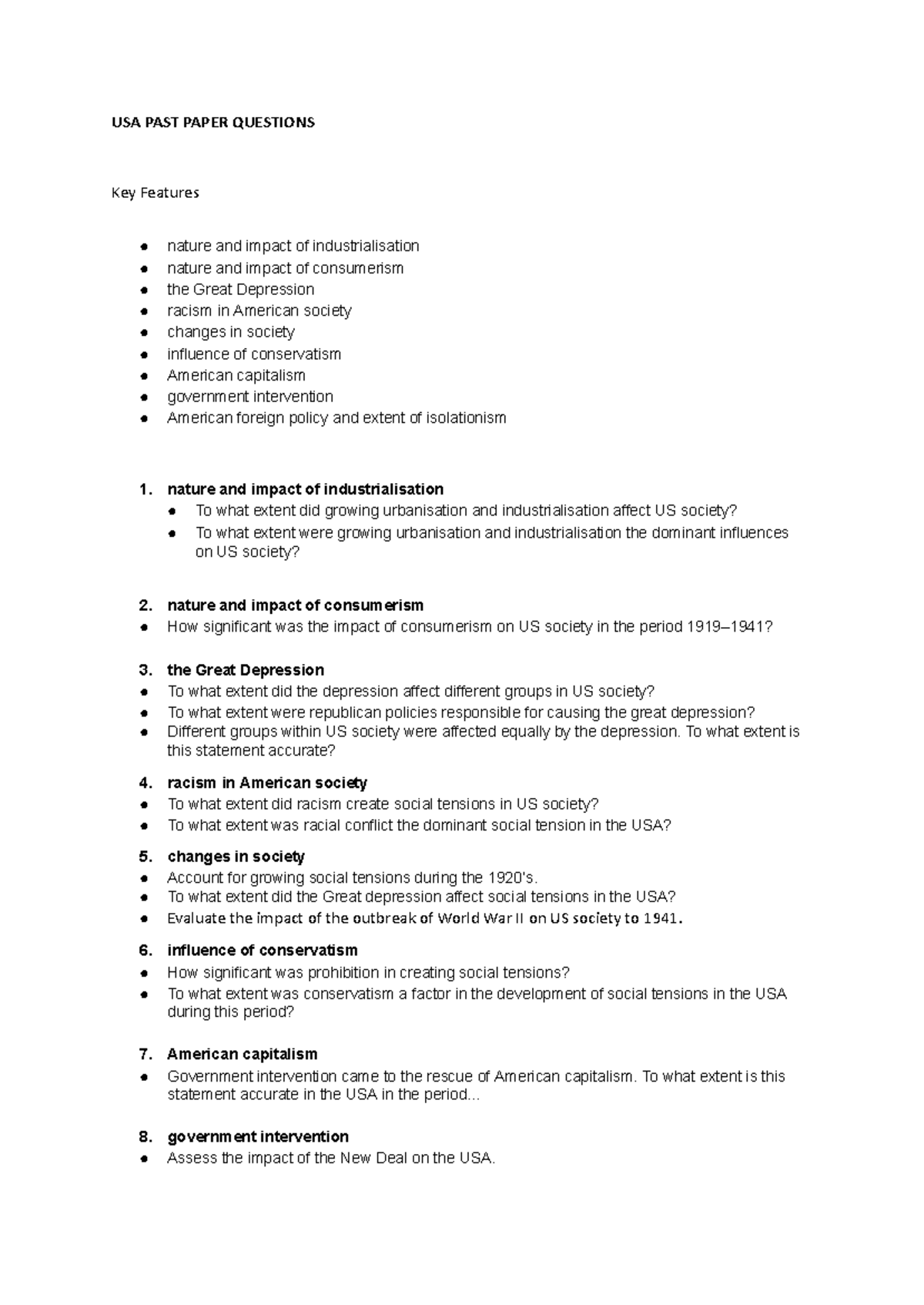 USA PAST PAPER QUESTIONS

Key Features

• nature and impact of industrialisation
• nature and impact of consumerism
• the Great Depression
• racism in American society
• changes in society
• influence of conservatism
• American capitalism
• government intervention
• American foreign policy and extent of isolationism

1. nature and impact of industrialisation
• To what extent did growing urbanisation and industrialisation affect US society?
• To what extent were growing urbanisation and industrialisation the dominant influences on US society?

2. nature and impact of consumerism
• How significant was the impact of consumerism on US society in the period 1919–1941?

3. the Great Depression
• To what extent did the depression affect different groups in US society?
• To what extent were republican policies responsible for causing the great depression?
• Different groups within US society were affected equally by the depression. To what extent is this statement accurate?

4. racism in American society
• To what extent did racism create social tensions in US society?
• To what extent was racial conflict the dominant social tension in the USA?

5. changes in society
• Account for growing social tensions during the 1920's.
• To what extent did the Great depression affect social tensions in the USA?
• Evaluate the impact of the outbreak of World War II on US society to 1941.

6. influence of conservatism
• How significant was prohibition in creating social tensions?
• To what extent was conservatism a factor in the development of social tensions in the USA during this period?

7. American capitalism
• Government intervention came to the rescue of American capitalism. To what extent is this statement accurate in the USA in the period...

8. government intervention
• Assess the impact of the New Deal on the USA.